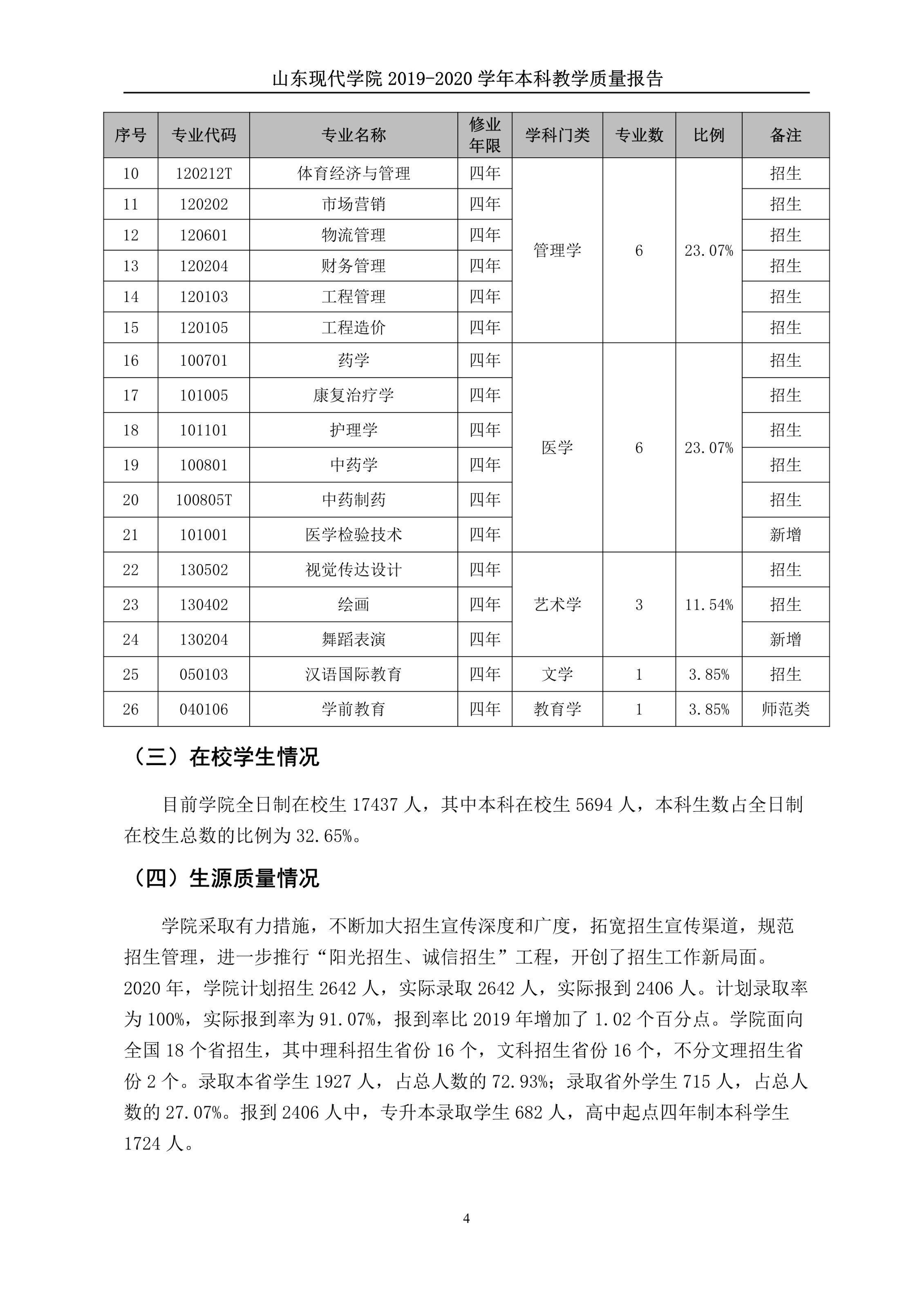 山东现代学院 2019-2020 学年本科教学质量报告

| 序号 | 专业代码 | 专业名称 | 修业年限 | 学科门类 | 专业数 | 比例 | 备注 |
|---|---|---|---|---|---|---|---|
| 10 | 120212T | 体育经济与管理 | 四年 | 管理学 | 6 | 23.07% | 招生 |
| 11 | 120202 | 市场营销 | 四年 | | | | 招生 |
| 12 | 120601 | 物流管理 | 四年 | | | | 招生 |
| 13 | 120204 | 财务管理 | 四年 | | | | 招生 |
| 14 | 120103 | 工程管理 | 四年 | | | | 招生 |
| 15 | 120105 | 工程造价 | 四年 | | | | 招生 |
| 16 | 100701 | 药学 | 四年 | 医学 | 6 | 23.07% | 招生 |
| 17 | 101005 | 康复治疗学 | 四年 | | | | 招生 |
| 18 | 101101 | 护理学 | 四年 | | | | 招生 |
| 19 | 100801 | 中药学 | 四年 | | | | 招生 |
| 20 | 100805T | 中药制药 | 四年 | | | | 招生 |
| 21 | 101001 | 医学检验技术 | 四年 | | | | 新增 |
| 22 | 130502 | 视觉传达设计 | 四年 | 艺术学 | 3 | 11.54% | 招生 |
| 23 | 130402 | 绘画 | 四年 | | | | 招生 |
| 24 | 130204 | 舞蹈表演 | 四年 | | | | 新增 |
| 25 | 050103 | 汉语国际教育 | 四年 | 文学 | 1 | 3.85% | 招生 |
| 26 | 040106 | 学前教育 | 四年 | 教育学 | 1 | 3.85% | 师范类 |

（三）在校学生情况

目前学院全日制在校生 17437 人，其中本科在校生 5694 人，本科生数占全日制在校生总数的比例为 32.65%。

（四）生源质量情况

学院采取有力措施，不断加大招生宣传深度和广度，拓宽招生宣传渠道，规范招生管理，进一步推行“阳光招生、诚信招生”工程，开创了招生工作新局面。2020 年，学院计划招生 2642 人，实际录取 2642 人，实际报到 2406 人。计划录取率为 100%，实际报到率为 91.07%，报到率比 2019 年增加了 1.02 个百分点。学院面向全国 18 个省招生，其中理科招生省份 16 个，文科招生省份 16 个，不分文理招生省份 2 个。录取本省学生 1927 人，占总人数的 72.93%；录取省外学生 715 人，占总人数的 27.07%。报到 2406 人中，专升本录取学生 682 人，高中起点四年制本科学生 1724 人。

4